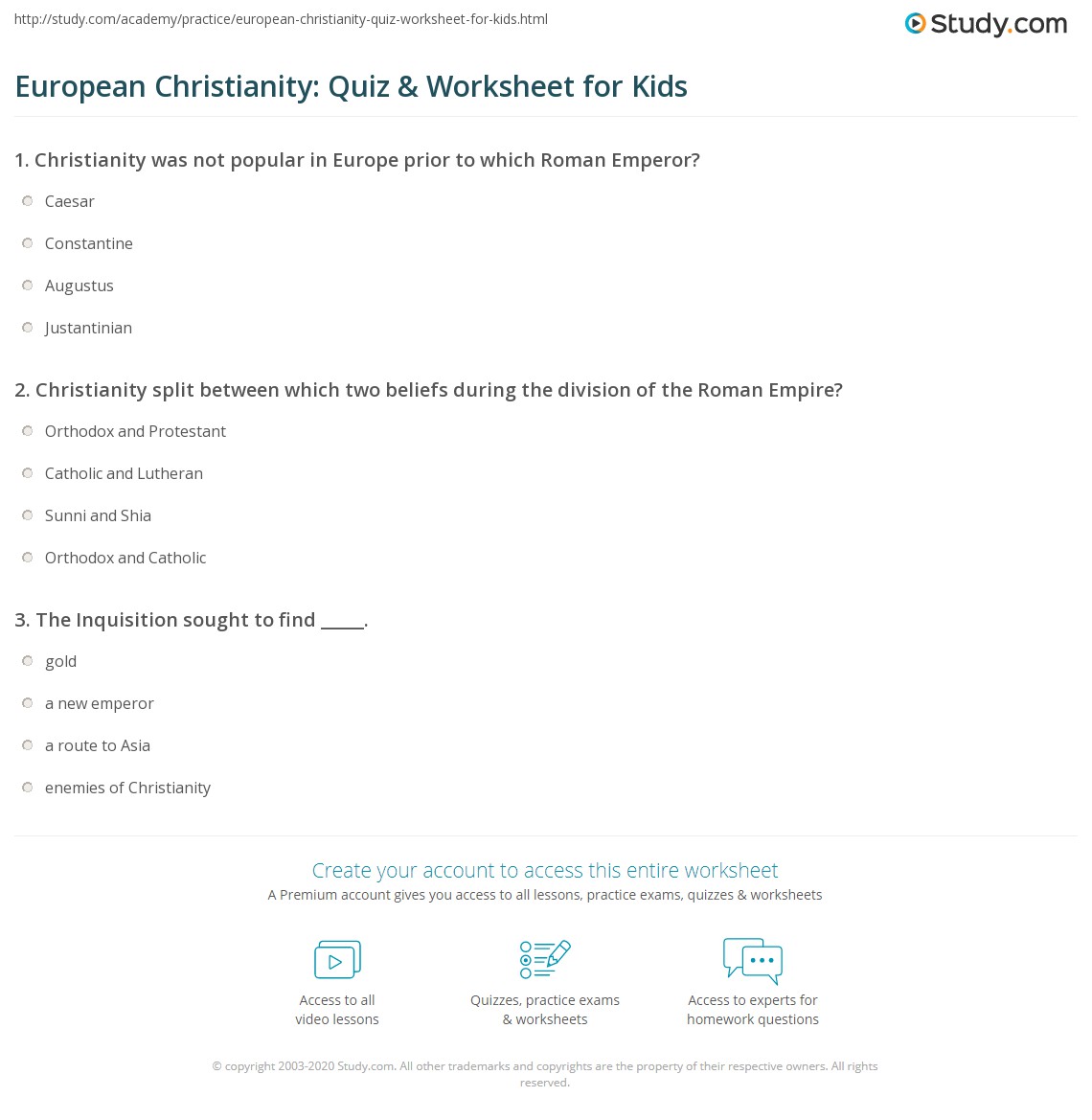 http://study.com/academy/practice/european-christianity-quiz-worksheet-for-kids.html

Study.com

European Christianity: Quiz & Worksheet for Kids

1. Christianity was not popular in Europe prior to which Roman Emperor?

Caesar

Constantine

Augustus

Justantinian

2. Christianity split between which two beliefs during the division of the Roman Empire?

Orthodox and Protestant

Catholic and Lutheran

Sunni and Shia

Orthodox and Catholic

3. The Inquisition sought to find _____.

gold

a new emperor

a route to Asia

enemies of Christianity

Create your account to access this entire worksheet

A Premium account gives you access to all lessons, practice exams, quizzes & worksheets

Access to all video lessons

Quizzes, practice exams & worksheets

Access to experts for homework questions

© copyright 2003-2020 Study.com. All other trademarks and copyrights are the property of their respective owners. All rights reserved.